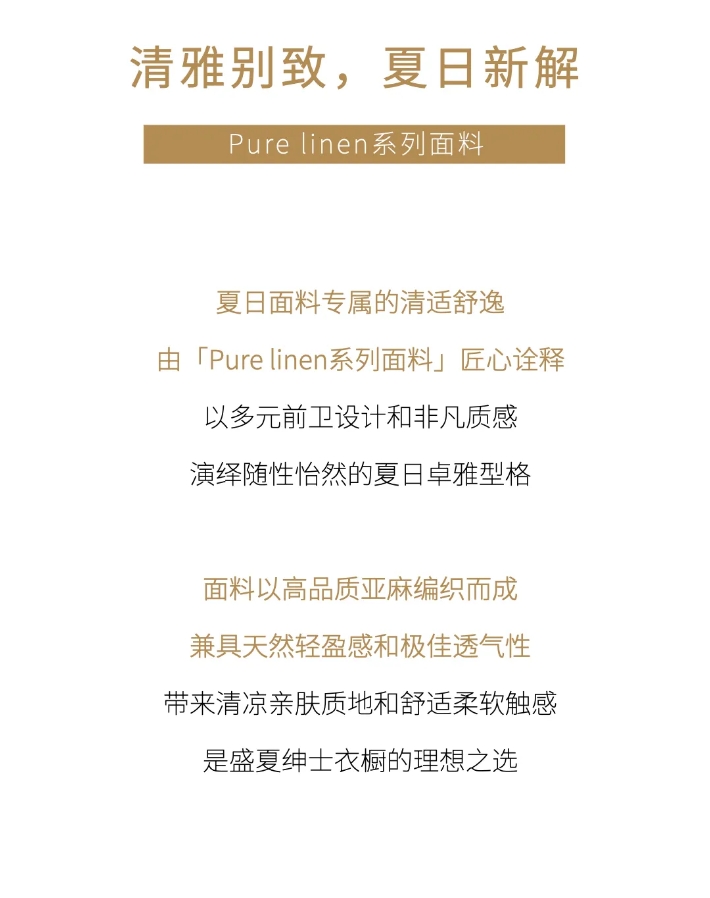 清雅别致，夏日新解

Pure linen系列面料

夏日面料专属的清适舒逸
由「Pure linen系列面料」匠心诠释
以多元前卫设计和非凡质感
演绎随性怡然的夏日卓雅型格

面料以高品质亚麻编织而成
兼具天然轻盈感和极佳透气性
带来清凉亲肤质地和舒适柔软触感
是盛夏绅士衣橱的理想之选